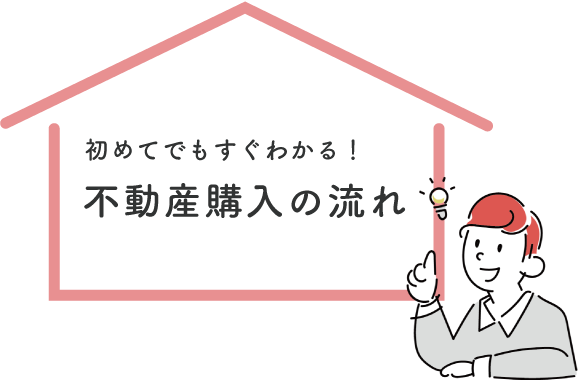 初めてでもすぐわかる！

不動産購入の流れ